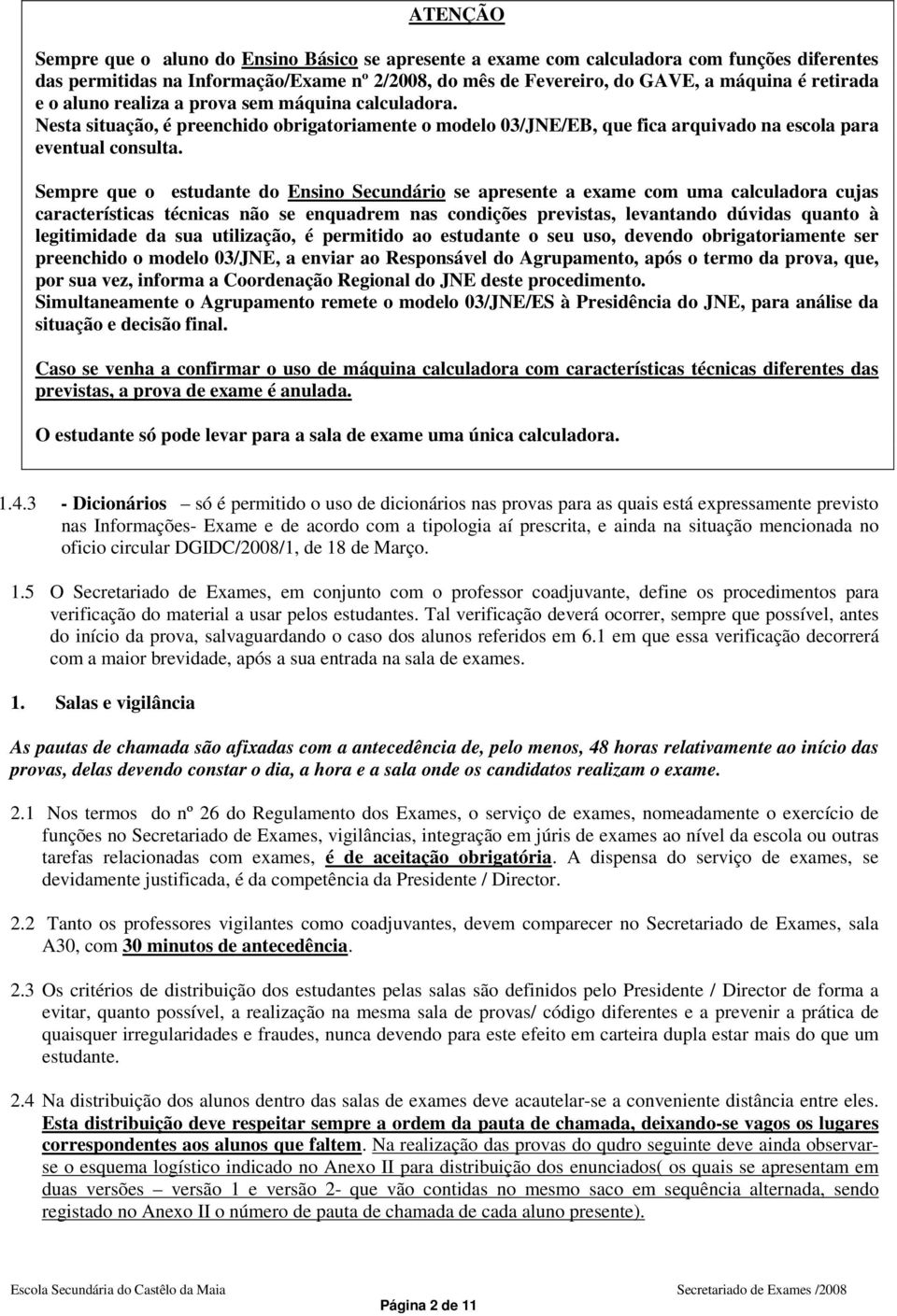 ATENÇÃO

Sempre que o aluno do Ensino Básico se apresente a exame com calculadora com funções diferentes das permitidas na Informação/Exame nº 2/2008, do mês de Fevereiro, do GAVE, a máquina é retirada e o aluno realiza a prova sem máquina calculadora.
Nesta situação, é preenchido obrigatoriamente o modelo 03/JNE/EB, que fica arquivado na escola para eventual consulta.

Sempre que o estudante do Ensino Secundário se apresente a exame com uma calculadora cujas características técnicas não se enquadrem nas condições previstas, levantando dúvidas quanto à legitimidade da sua utilização, é permitido ao estudante o seu uso, devendo obrigatoriamente ser preenchido o modelo 03/JNE, a enviar ao Responsável do Agrupamento, após o termo da prova, que, por sua vez, informa a Coordenação Regional do JNE deste procedimento.
Simultaneamente o Agrupamento remete o modelo 03/JNE/ES à Presidência do JNE, para análise da situação e decisão final.

Caso se venha a confirmar o uso de máquina calculadora com características técnicas diferentes das previstas, a prova de exame é anulada.

O estudante só pode levar para a sala de exame uma única calculadora.

1.4.3 - Dicionários – só é permitido o uso de dicionários nas provas para as quais está expressamente previsto nas Informações- Exame e de acordo com a tipologia aí prescrita, e ainda na situação mencionada no oficio circular DGIDC/2008/1, de 18 de Março.

1.5 O Secretariado de Exames, em conjunto com o professor coadjuvante, define os procedimentos para verificação do material a usar pelos estudantes. Tal verificação deverá ocorrer, sempre que possível, antes do início da prova, salvaguardando o caso dos alunos referidos em 6.1 em que essa verificação decorrerá com a maior brevidade, após a sua entrada na sala de exames.

1. Salas e vigilância

As pautas de chamada são afixadas com a antecedência de, pelo menos, 48 horas relativamente ao início das provas, delas devendo constar o dia, a hora e a sala onde os candidatos realizam o exame.

2.1 Nos termos do nº 26 do Regulamento dos Exames, o serviço de exames, nomeadamente o exercício de funções no Secretariado de Exames, vigilâncias, integração em júris de exames ao nível da escola ou outras tarefas relacionadas com exames, é de aceitação obrigatória. A dispensa do serviço de exames, se devidamente justificada, é da competência da Presidente / Director.

2.2 Tanto os professores vigilantes como coadjuvantes, devem comparecer no Secretariado de Exames, sala A30, com 30 minutos de antecedência.

2.3 Os critérios de distribuição dos estudantes pelas salas são definidos pelo Presidente / Director de forma a evitar, quanto possível, a realização na mesma sala de provas/ código diferentes e a prevenir a prática de quaisquer irregularidades e fraudes, nunca devendo para este efeito em carteira dupla estar mais do que um estudante.

2.4 Na distribuição dos alunos dentro das salas de exames deve acautelar-se a conveniente distância entre eles. Esta distribuição deve respeitar sempre a ordem da pauta de chamada, deixando-se vagos os lugares correspondentes aos alunos que faltem. Na realização das provas do qudro seguinte deve ainda observar-se o esquema logístico indicado no Anexo II para distribuição dos enunciados( os quais se apresentam em duas versões – versão 1 e versão 2- que vão contidas no mesmo saco em sequência alternada, sendo registado no Anexo II o número de pauta de chamada de cada aluno presente).

Escola Secundária do Castêlo da Maia Secretariado de Exames /2008
Página 2 de 11